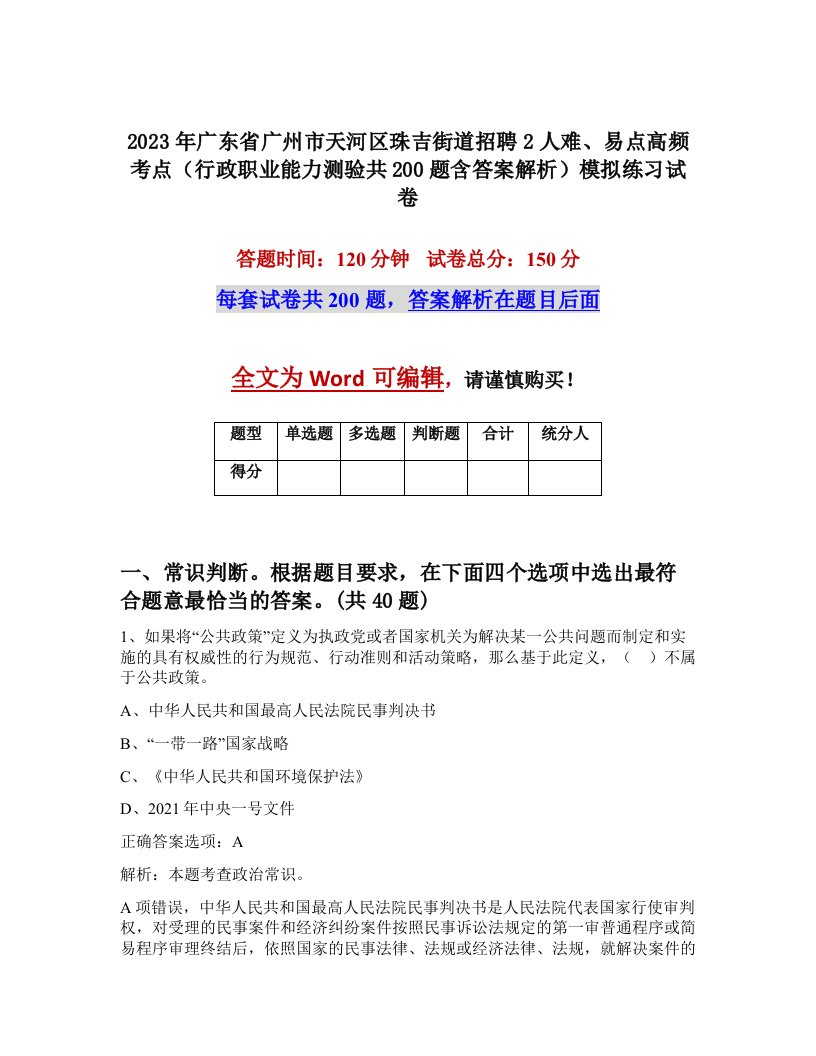 2023年广东省广州市天河区珠吉街道招聘2人难、易点高频考点（行政职业能力测验共200题含答案解析）模拟练习试卷

答题时间：120分钟　试卷总分：150分

每套试卷共200题，答案解析在题目后面

全文为Word可编辑，请谨慎购买！

| 题型 | 单选题 | 多选题 | 判断题 | 合计 | 统分人 |
|---|---|---|---|---|---|
| 得分 | | | | | |

一、常识判断。根据题目要求，在下面四个选项中选出最符合题意最恰当的答案。(共40题)

1、如果将“公共政策”定义为执政党或者国家机关为解决某一公共问题而制定和实施的具有权威性的行为规范、行动准则和活动策略，那么基于此定义，（　）不属于公共政策。

A、中华人民共和国最高人民法院民事判决书

B、“一带一路”国家战略

C、《中华人民共和国环境保护法》

D、2021年中央一号文件

正确答案选项：A

解析：本题考查政治常识。

A项错误，中华人民共和国最高人民法院民事判决书是人民法院代表国家行使审判权，对受理的民事案件和经济纠纷案件按照民事诉讼法规定的第一审普通程序或简易程序审理终结后，依照国家的民事法律、法规或经济法律、法规，就解决案件的